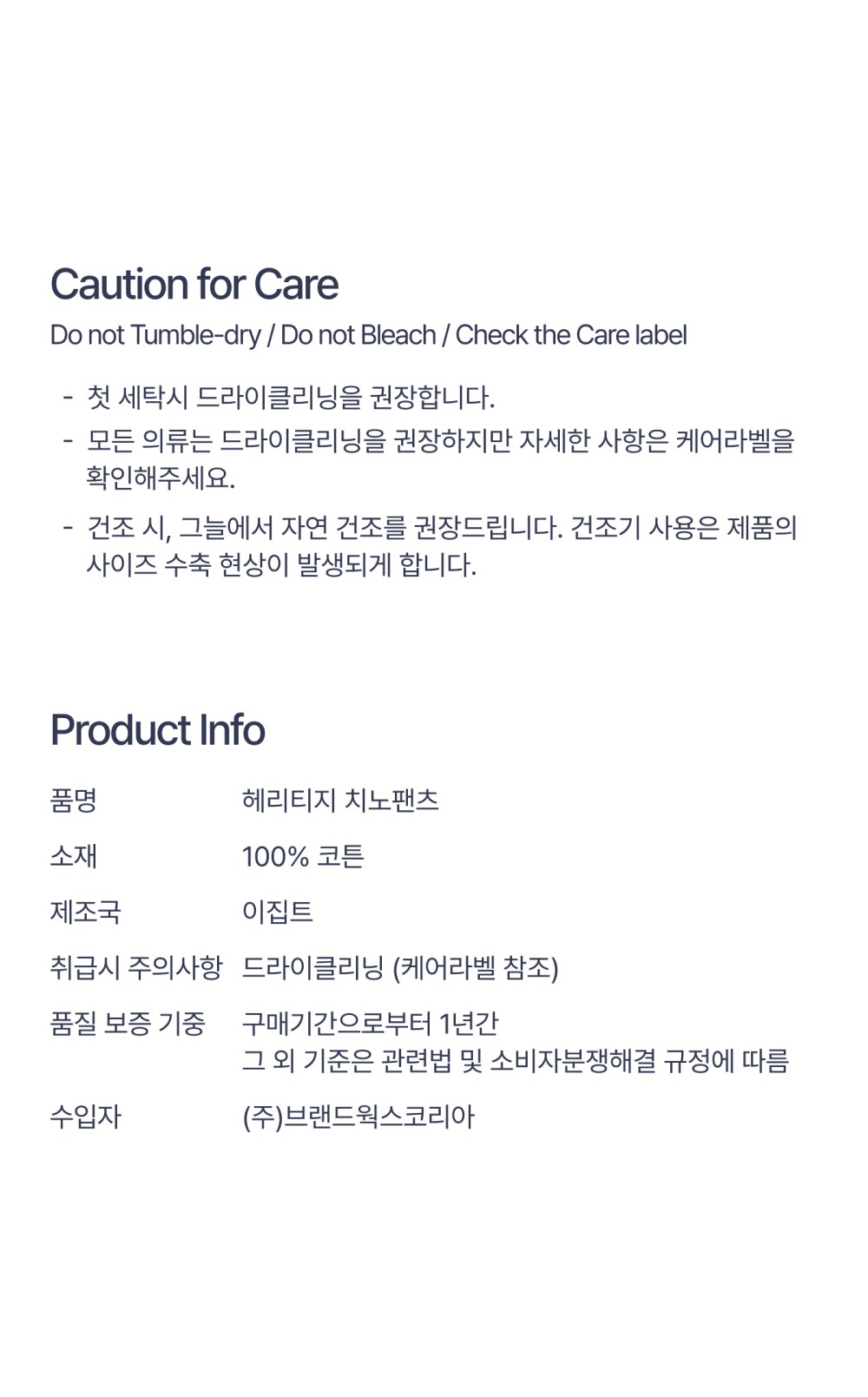 Caution for Care

Do not Tumble-dry / Do not Bleach / Check the Care label

- 첫 세탁시 드라이클리닝을 권장합니다.
- 모든 의류는 드라이클리닝을 권장하지만 자세한 사항은 케어라벨을 확인해주세요.
- 건조 시, 그늘에서 자연 건조를 권장드립니다. 건조기 사용은 제품의 사이즈 수축 현상이 발생되게 합니다.

Product Info

품명 헤리티지 치노팬츠

소재 100% 코튼

제조국 이집트

취급시 주의사항 드라이클리닝 (케어라벨 참조)

품질 보증 기중 구매기간으로부터 1년간
그 외 기준은 관련법 및 소비자분쟁해결 규정에 따름

수입자 (주)브랜드웍스코리아